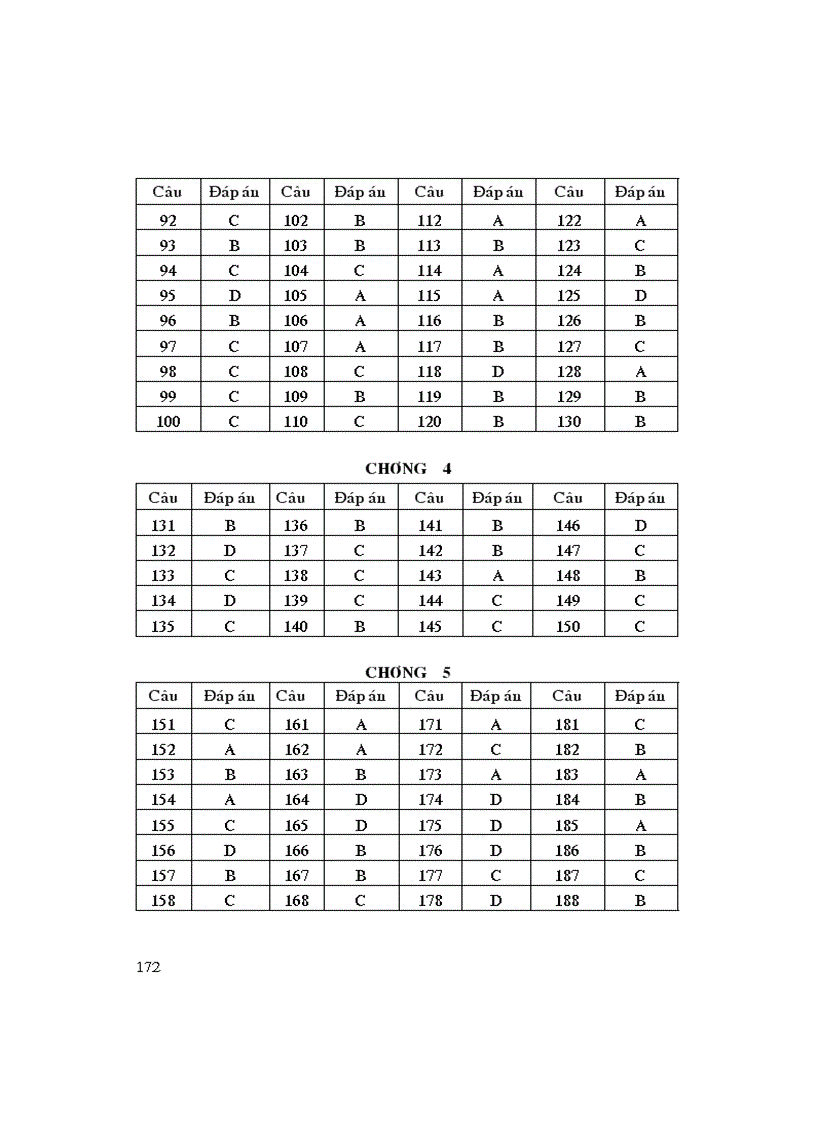 | Câu | Đáp án | Câu | Đáp án | Câu | Đáp án | Câu | Đáp án |
|---|---|---|---|---|---|---|---|
| 92 | C | 102 | B | 112 | A | 122 | A |
| 93 | B | 103 | B | 113 | B | 123 | C |
| 94 | C | 104 | C | 114 | A | 124 | B |
| 95 | D | 105 | A | 115 | A | 125 | D |
| 96 | B | 106 | A | 116 | B | 126 | B |
| 97 | C | 107 | A | 117 | B | 127 | C |
| 98 | C | 108 | C | 118 | D | 128 | A |
| 99 | C | 109 | B | 119 | B | 129 | B |
| 100 | C | 110 | C | 120 | B | 130 | B |

CHƠNG 4

| Câu | Đáp án | Câu | Đáp án | Câu | Đáp án | Câu | Đáp án |
|---|---|---|---|---|---|---|---|
| 131 | B | 136 | B | 141 | B | 146 | D |
| 132 | D | 137 | C | 142 | B | 147 | C |
| 133 | C | 138 | C | 143 | A | 148 | B |
| 134 | D | 139 | C | 144 | C | 149 | C |
| 135 | C | 140 | B | 145 | C | 150 | C |

CHƠNG 5

| Câu | Đáp án | Câu | Đáp án | Câu | Đáp án | Câu | Đáp án |
|---|---|---|---|---|---|---|---|
| 151 | C | 161 | A | 171 | A | 181 | C |
| 152 | A | 162 | A | 172 | C | 182 | B |
| 153 | B | 163 | B | 173 | A | 183 | A |
| 154 | A | 164 | D | 174 | D | 184 | B |
| 155 | C | 165 | D | 175 | D | 185 | A |
| 156 | D | 166 | B | 176 | D | 186 | B |
| 157 | B | 167 | B | 177 | C | 187 | C |
| 158 | C | 168 | C | 178 | D | 188 | B |

172